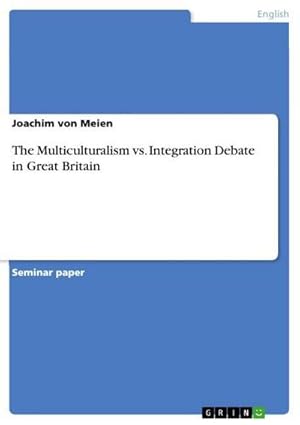 English

Joachim von Meien

The Multiculturalism vs. Integration Debate in Great Britain

Seminar paper

GRIN